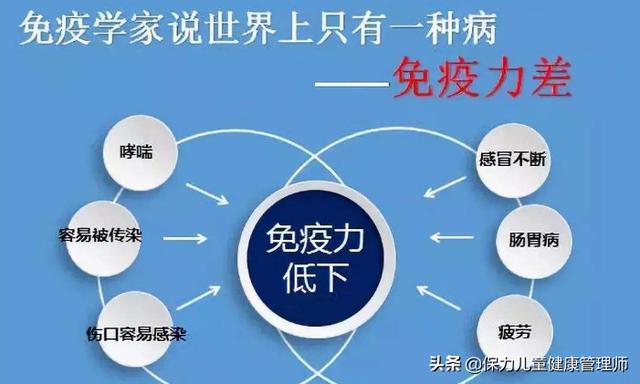 免疫学家说世界上只有一种病

——免疫力差

哮喘

容易被传染

伤口容易感染

免疫力低下

感冒不断

肠胃病

疲劳

头条 @保力儿童健康管理师